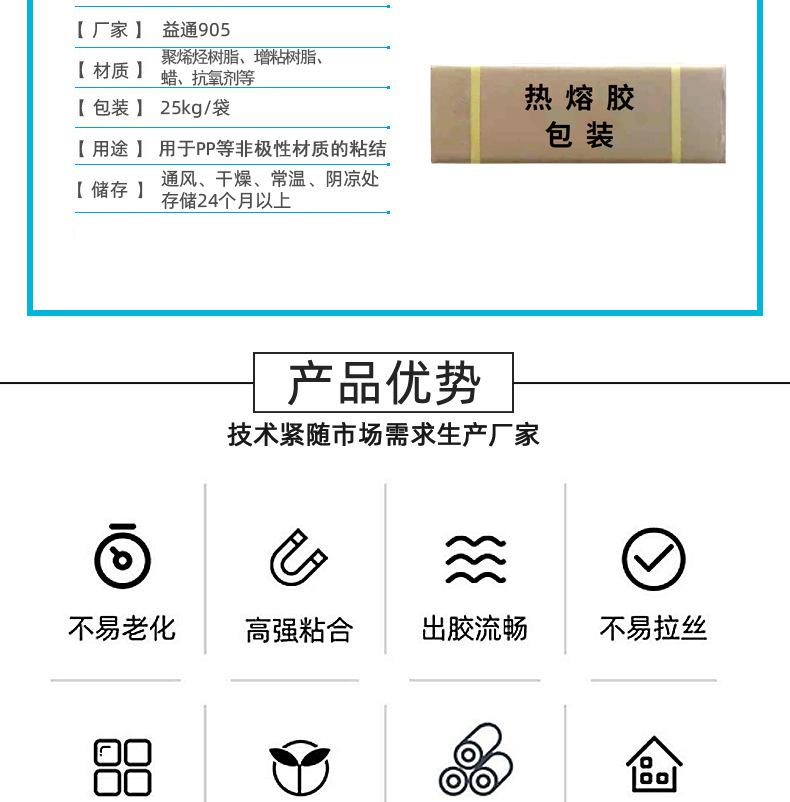 【 厂家 】 益通905

【 材质 】 聚烯烃树脂、增粘树脂、蜡、抗氧剂等

【 包装 】 25kg/袋

【 用途 】 用于PP等非极性材质的粘结

【 储存 】 通风、干燥、常温、阴凉处存储24个月以上

热熔胶
包装

产品优势

技术紧随市场需求生产厂家

不易老化

高强粘合

出胶流畅

不易拉丝